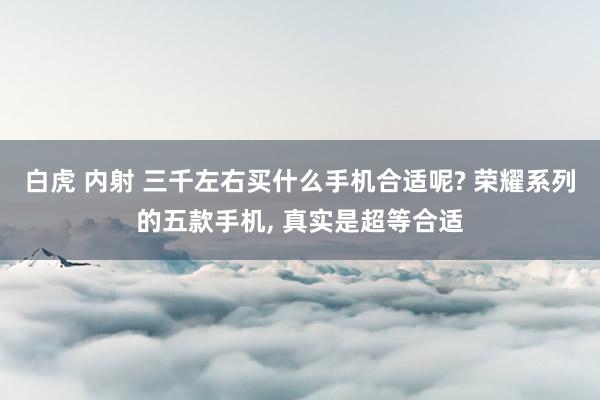 白虎 内射 三千左右买什么手机合适呢? 荣耀系列的五款手机, 真实是超等合适